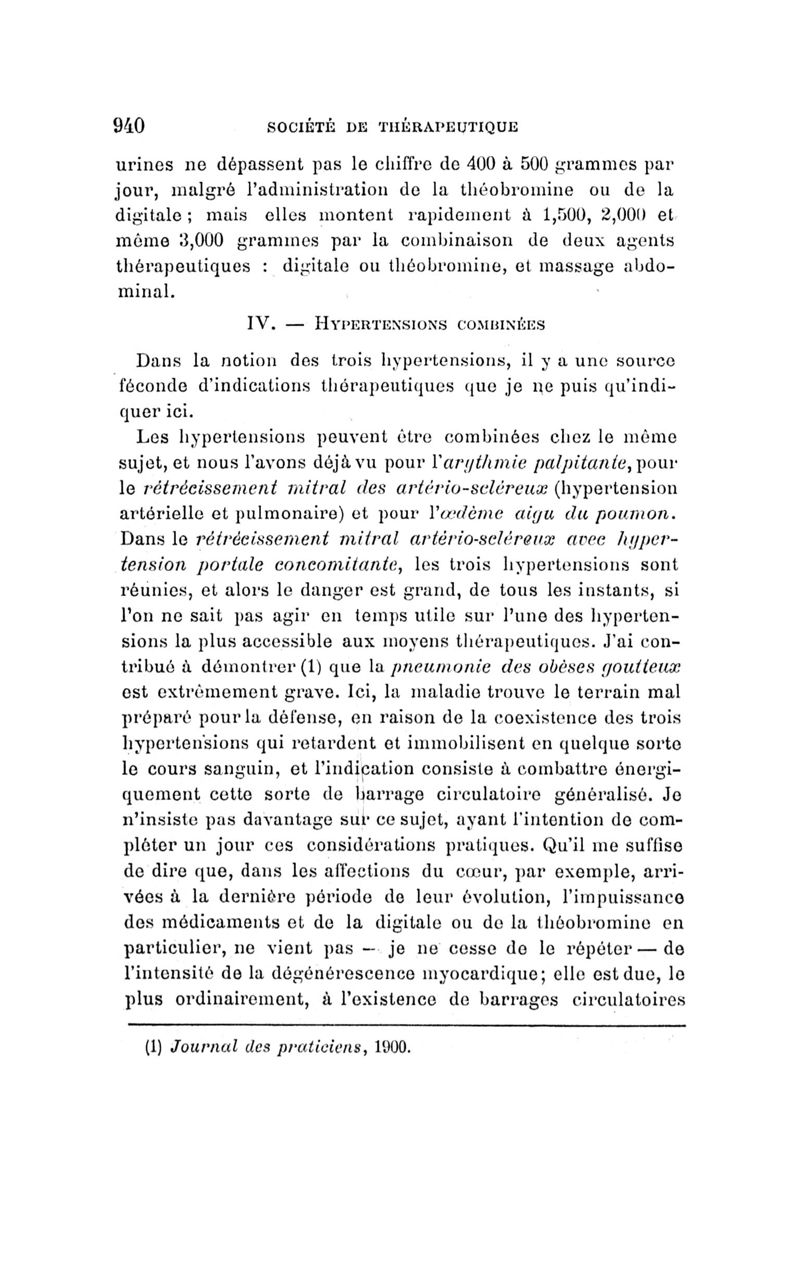 940 SOCIÉTÉ DE THÉRAPEUTIQUE

urines ne dépassent pas le chiffre de 400 à 500 grammes par jour, malgré l'administration de la théobromine ou de la digitale ; mais elles montent rapidement à 1,500, 2,000 et même 3,000 grammes par la combinaison de deux agents thérapeutiques : digitale ou théobromine, et massage abdominal.

IV. — HYPERTENSIONS COMBINÉES

Dans la notion des trois hypertensions, il y a une source féconde d'indications thérapeutiques que je ne puis qu'indiquer ici.

Les hypertensions peuvent être combinées chez le même sujet, et nous l'avons déjà vu pour l'arythmie palpitante, pour le rétrécissement mitral des artério-scléreux (hypertension artérielle et pulmonaire) et pour l'œdème aigu du poumon. Dans le rétrécissement mitral artério-scléreux avec hypertension portale concomitante, les trois hypertensions sont réunies, et alors le danger est grand, de tous les instants, si l'on ne sait pas agir en temps utile sur l'une des hypertensions la plus accessible aux moyens thérapeutiques. J'ai contribué à démontrer (1) que la pneumonie des obèses goutteux est extrêmement grave. Ici, la maladie trouve le terrain mal préparé pour la défense, en raison de la coexistence des trois hypertensions qui retardent et immobilisent en quelque sorte le cours sanguin, et l'indication consiste à combattre énergiquement cette sorte de barrage circulatoire généralisé. Je n'insiste pas davantage sur ce sujet, ayant l'intention de compléter un jour ces considérations pratiques. Qu'il me suffise de dire que, dans les affections du cœur, par exemple, arrivées à la dernière période de leur évolution, l'impuissance des médicaments et de la digitale ou de la théobromine en particulier, ne vient pas — je ne cesse de le répéter — de l'intensité de la dégénérescence myocardique; elle est due, le plus ordinairement, à l'existence de barrages circulatoires

(1) Journal des praticiens, 1900.